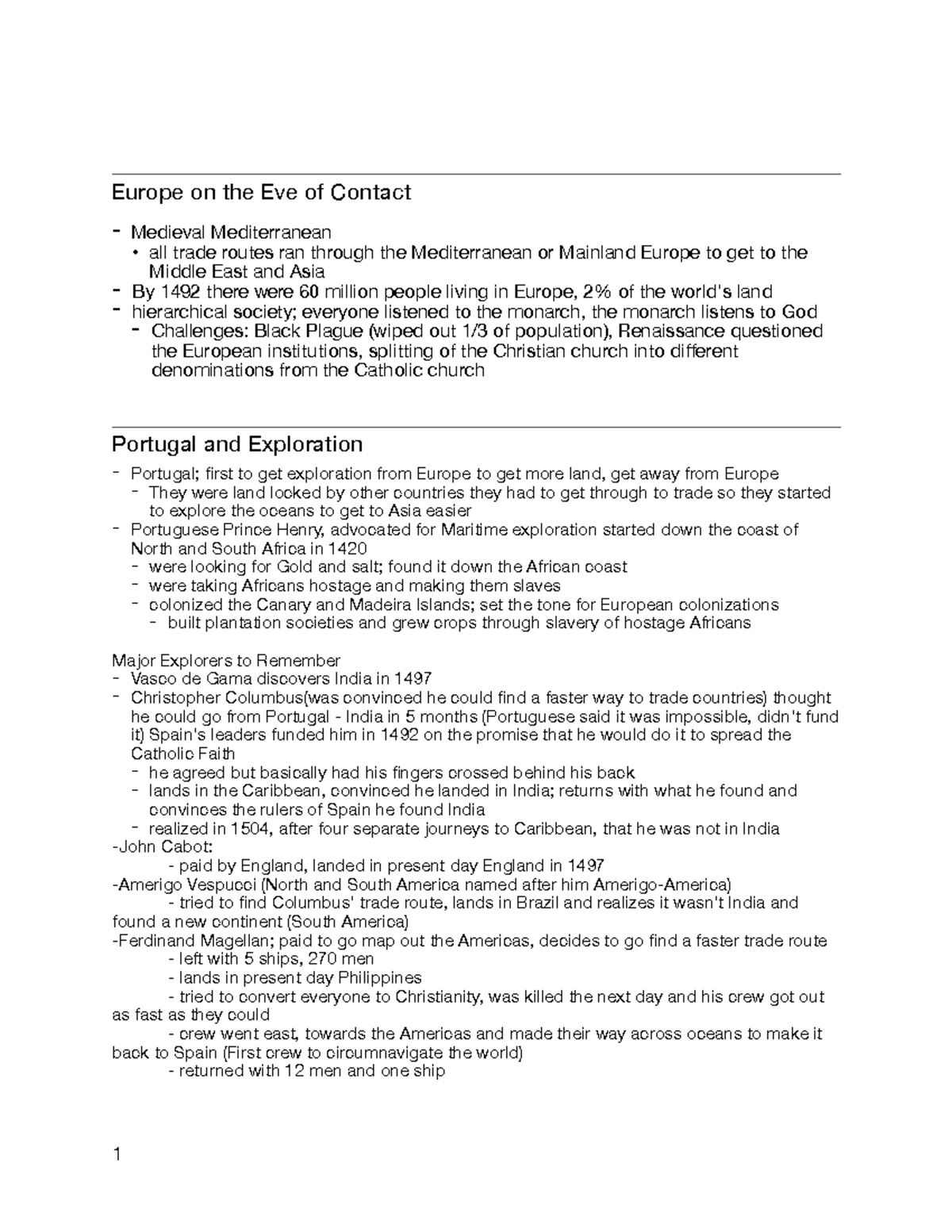 Europe on the Eve of Contact

- Medieval Mediterranean
  • all trade routes ran through the Mediterranean or Mainland Europe to get to the Middle East and Asia
- By 1492 there were 60 million people living in Europe, 2% of the world's land
- hierarchical society; everyone listened to the monarch, the monarch listens to God
  - Challenges: Black Plague (wiped out 1/3 of population), Renaissance questioned the European institutions, splitting of the Christian church into different denominations from the Catholic church

Portugal and Exploration

- Portugal; first to get exploration from Europe to get more land, get away from Europe
  - They were land locked by other countries they had to get through to trade so they started to explore the oceans to get to Asia easier
- Portuguese Prince Henry, advocated for Maritime exploration started down the coast of North and South Africa in 1420
  - were looking for Gold and salt; found it down the African coast
  - were taking Africans hostage and making them slaves
  - colonized the Canary and Madeira Islands; set the tone for European colonizations
    - built plantation societies and grew crops through slavery of hostage Africans

Major Explorers to Remember
- Vasco de Gama discovers India in 1497
- Christopher Columbus(was convinced he could find a faster way to trade countries) thought he could go from Portugal - India in 5 months (Portuguese said it was impossible, didn't fund it) Spain's leaders funded him in 1492 on the promise that he would do it to spread the Catholic Faith
  - he agreed but basically had his fingers crossed behind his back
  - lands in the Caribbean, convinced he landed in India; returns with what he found and convinces the rulers of Spain he found India
  - realized in 1504, after four separate journeys to Caribbean, that he was not in India
-John Cabot:
  - paid by England, landed in present day England in 1497
-Amerigo Vespucci (North and South America named after him Amerigo-America)
  - tried to find Columbus' trade route, lands in Brazil and realizes it wasn't India and found a new continent (South America)
-Ferdinand Magellan; paid to go map out the Americas, decides to go find a faster trade route
  - left with 5 ships, 270 men
  - lands in present day Philippines
  - tried to convert everyone to Christianity, was killed the next day and his crew got out as fast as they could
  - crew went east, towards the Americas and made their way across oceans to make it back to Spain (First crew to circumnavigate the world)
  - returned with 12 men and one ship

1